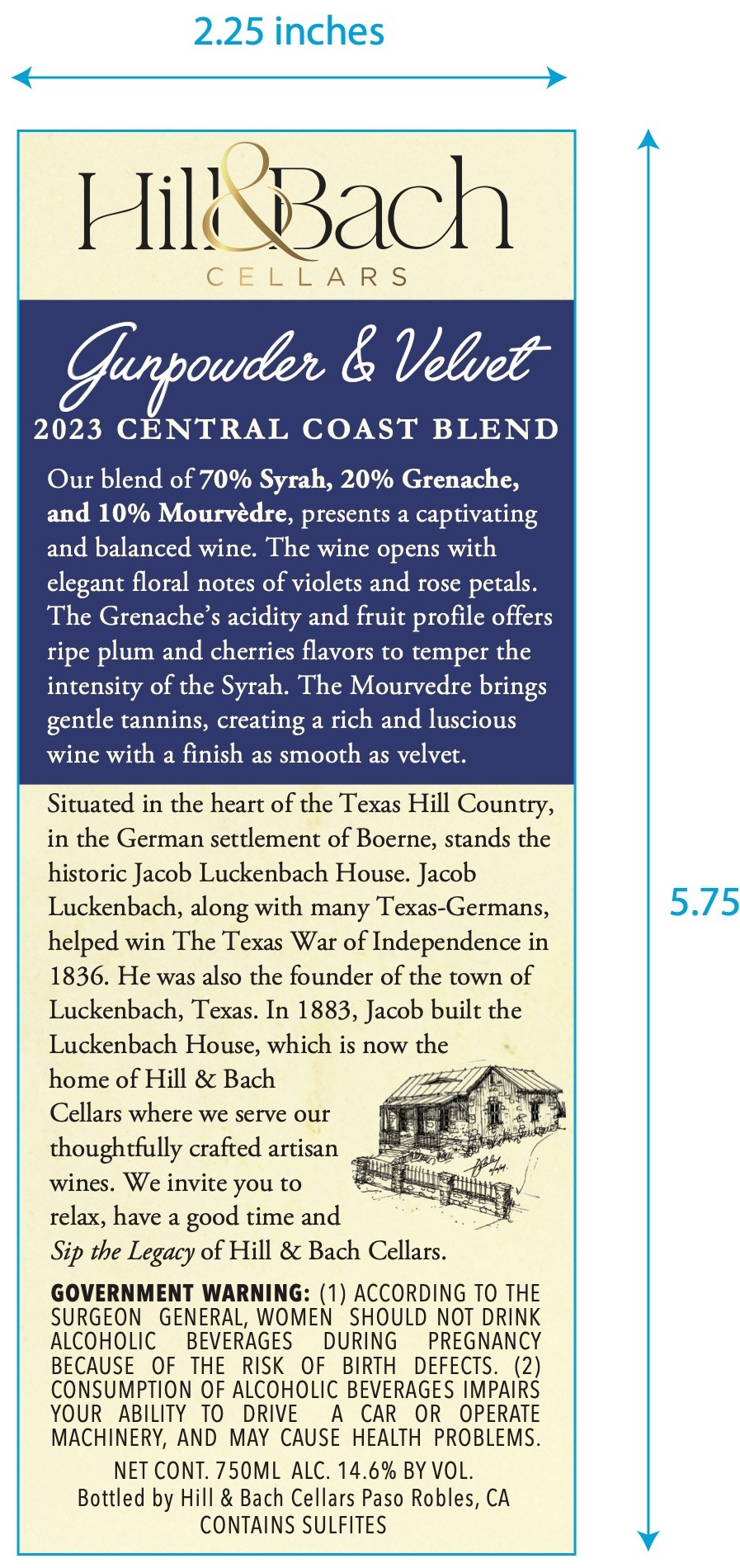 2.25 inches

5.75

Hill&Bach
CELLARS

Gunpowder & Velvet
2023 CENTRAL COAST BLEND

Our blend of 70% Syrah, 20% Grenache, and 10% Mourvèdre, presents a captivating and balanced wine. The wine opens with elegant floral notes of violets and rose petals. The Grenache's acidity and fruit profile offers ripe plum and cherries flavors to temper the intensity of the Syrah. The Mourvedre brings gentle tannins, creating a rich and luscious wine with a finish as smooth as velvet.

Situated in the heart of the Texas Hill Country, in the German settlement of Boerne, stands the historic Jacob Luckenbach House. Jacob Luckenbach, along with many Texas-Germans, helped win The Texas War of Independence in 1836. He was also the founder of the town of Luckenbach, Texas. In 1883, Jacob built the Luckenbach House, which is now the home of Hill & Bach Cellars where we serve our thoughtfully crafted artisan wines. We invite you to relax, have a good time and Sip the Legacy of Hill & Bach Cellars.

GOVERNMENT WARNING: (1) ACCORDING TO THE SURGEON GENERAL, WOMEN SHOULD NOT DRINK ALCOHOLIC BEVERAGES DURING PREGNANCY BECAUSE OF THE RISK OF BIRTH DEFECTS. (2) CONSUMPTION OF ALCOHOLIC BEVERAGES IMPAIRS YOUR ABILITY TO DRIVE A CAR OR OPERATE MACHINERY, AND MAY CAUSE HEALTH PROBLEMS.

NET CONT. 750ML ALC. 14.6% BY VOL.
Bottled by Hill & Bach Cellars Paso Robles, CA
CONTAINS SULFITES